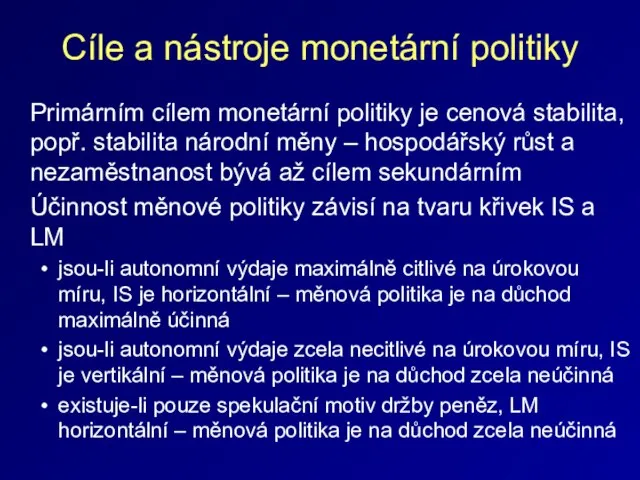 Cíle a nástroje monetární politiky

Primárním cílem monetární politiky je cenová stabilita, popř. stabilita národní měny – hospodářský růst a nezaměstnanost bývá až cílem sekundárním

Účinnost měnové politiky závisí na tvaru křivek IS a LM

• jsou-li autonomní výdaje maximálně citlivé na úrokovou míru, IS je horizontální – měnová politika je na důchod maximálně účinná
• jsou-li autonomní výdaje zcela necitlivé na úrokovou míru, IS je vertikální – měnová politika je na důchod zcela neúčinná
• existuje-li pouze spekulační motiv držby peněz, LM horizontální – měnová politika je na důchod zcela neúčinná